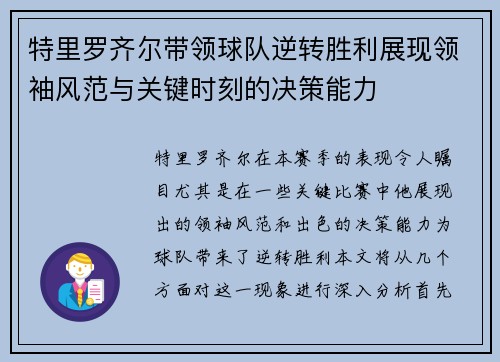 特里罗齐尔带领球队逆转胜利展现领袖风范与关键时刻的决策能力

特里罗齐尔在本赛季的表现令人瞩目尤其是在一些关键比赛中他展现出的领袖风范和出色的决策能力为球队带来了逆转胜利本文将从几个方面对这一现象进行深入分析首先